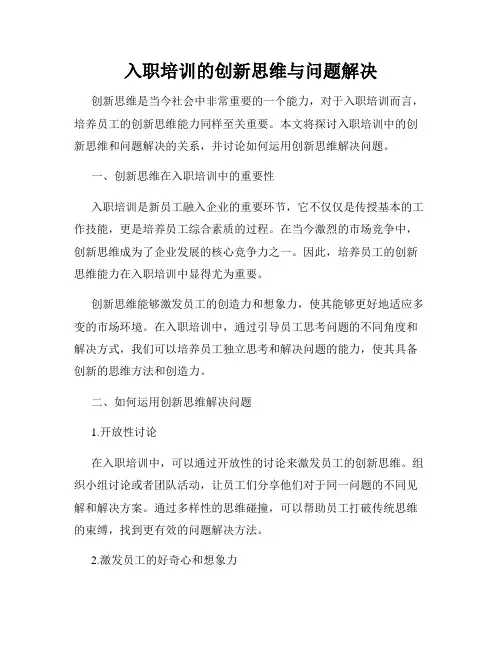 入职培训的创新思维与问题解决

创新思维是当今社会中非常重要的一个能力，对于入职培训而言，培养员工的创新思维能力同样至关重要。本文将探讨入职培训中的创新思维和问题解决的关系，并讨论如何运用创新思维解决问题。

一、创新思维在入职培训中的重要性

入职培训是新员工融入企业的重要环节，它不仅仅是传授基本的工作技能，更是培养员工综合素质的过程。在当今激烈的市场竞争中，创新思维成为了企业发展的核心竞争力之一。因此，培养员工的创新思维能力在入职培训中显得尤为重要。

创新思维能够激发员工的创造力和想象力，使其能够更好地适应多变的市场环境。在入职培训中，通过引导员工思考问题的不同角度和解决方式，我们可以培养员工独立思考和解决问题的能力，使其具备创新的思维方法和创造力。

二、如何运用创新思维解决问题

1.开放性讨论

在入职培训中，可以通过开放性的讨论来激发员工的创新思维。组织小组讨论或者团队活动，让员工们分享他们对于同一问题的不同见解和解决方案。通过多样性的思维碰撞，可以帮助员工打破传统思维的束缚，找到更有效的问题解决方法。

2.激发员工的好奇心和想象力